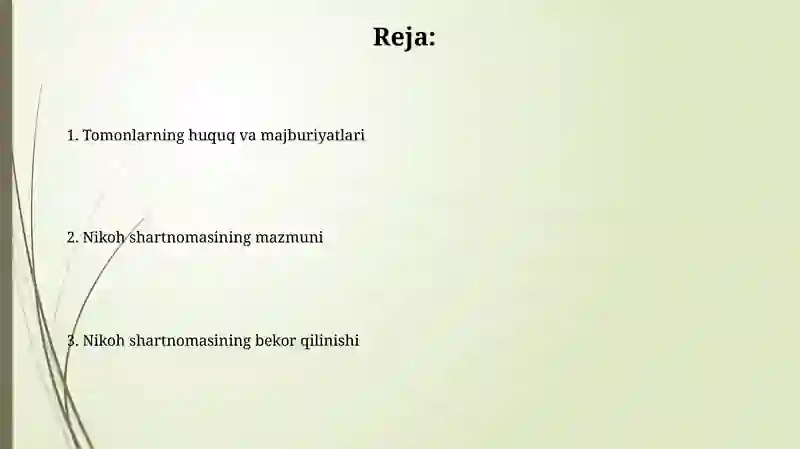 Reja:

1. Tomonlarning huquq va majburiyatlari

2. Nikoh shartnomasining mazmuni

3. Nikoh shartnomasining bekor qilinishi